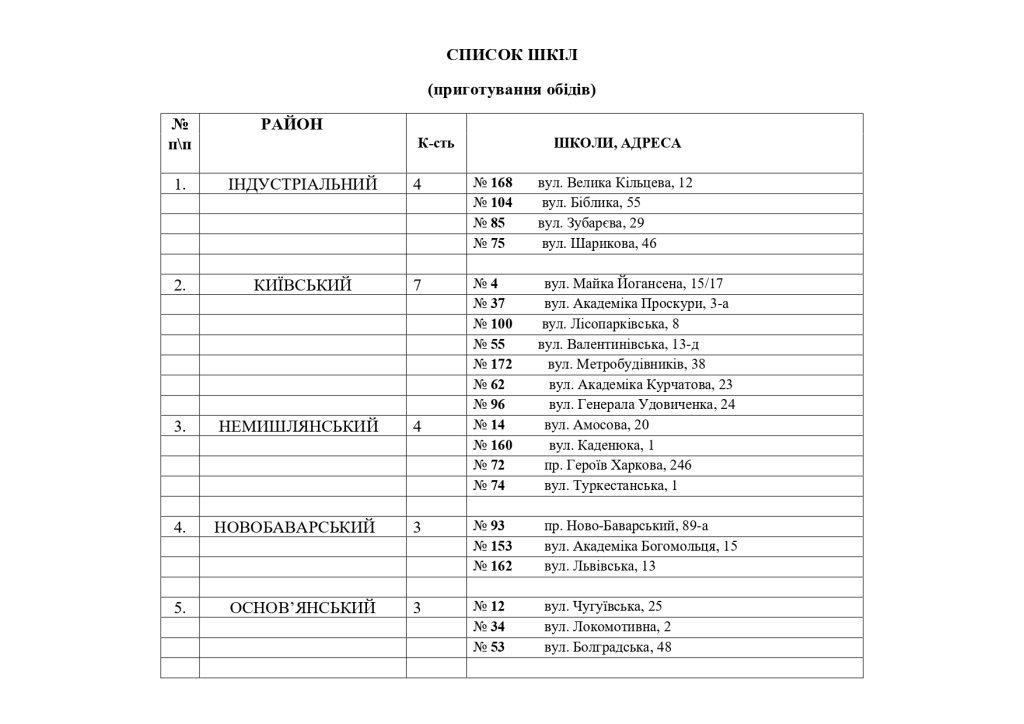 СПИСОК ШКІЛ

(приготування обідів)

| № п\п | РАЙОН | К-сть | ШКОЛИ, АДРЕСА |
|---|---|---|---|
| 1. | ІНДУСТРІАЛЬНИЙ | 4 | № 168 вул. Велика Кільцева, 12 |
| | | | № 104 вул. Біблика, 55 |
| | | | № 85 вул. Зубарєва, 29 |
| | | | № 75 вул. Шарикова, 46 |
| | | | |
| 2. | КИЇВСЬКИЙ | 7 | № 4 вул. Майка Йогансена, 15/17 |
| | | | № 37 вул. Академіка Проскури, 3-а |
| | | | № 100 вул. Лісопарківська, 8 |
| | | | № 55 вул. Валентинівська, 13-д |
| | | | № 172 вул. Метробудівників, 38 |
| | | | № 62 вул. Академіка Курчатова, 23 |
| | | | № 96 вул. Генерала Удовиченка, 24 |
| 3. | НЕМИШЛЯНСЬКИЙ | 4 | № 14 вул. Амосова, 20 |
| | | | № 160 вул. Каденюка, 1 |
| | | | № 72 пр. Героїв Харкова, 246 |
| | | | № 74 вул. Туркестанська, 1 |
| | | | |
| 4. | НОВОБАВАРСЬКИЙ | 3 | № 93 пр. Ново-Баварський, 89-а |
| | | | № 153 вул. Академіка Богомольця, 15 |
| | | | № 162 вул. Львівська, 13 |
| | | | |
| 5. | ОСНОВ'ЯНСЬКИЙ | 3 | № 12 вул. Чугуївська, 25 |
| | | | № 34 вул. Локомотивна, 2 |
| | | | № 53 вул. Болградська, 48 |
| | | | |